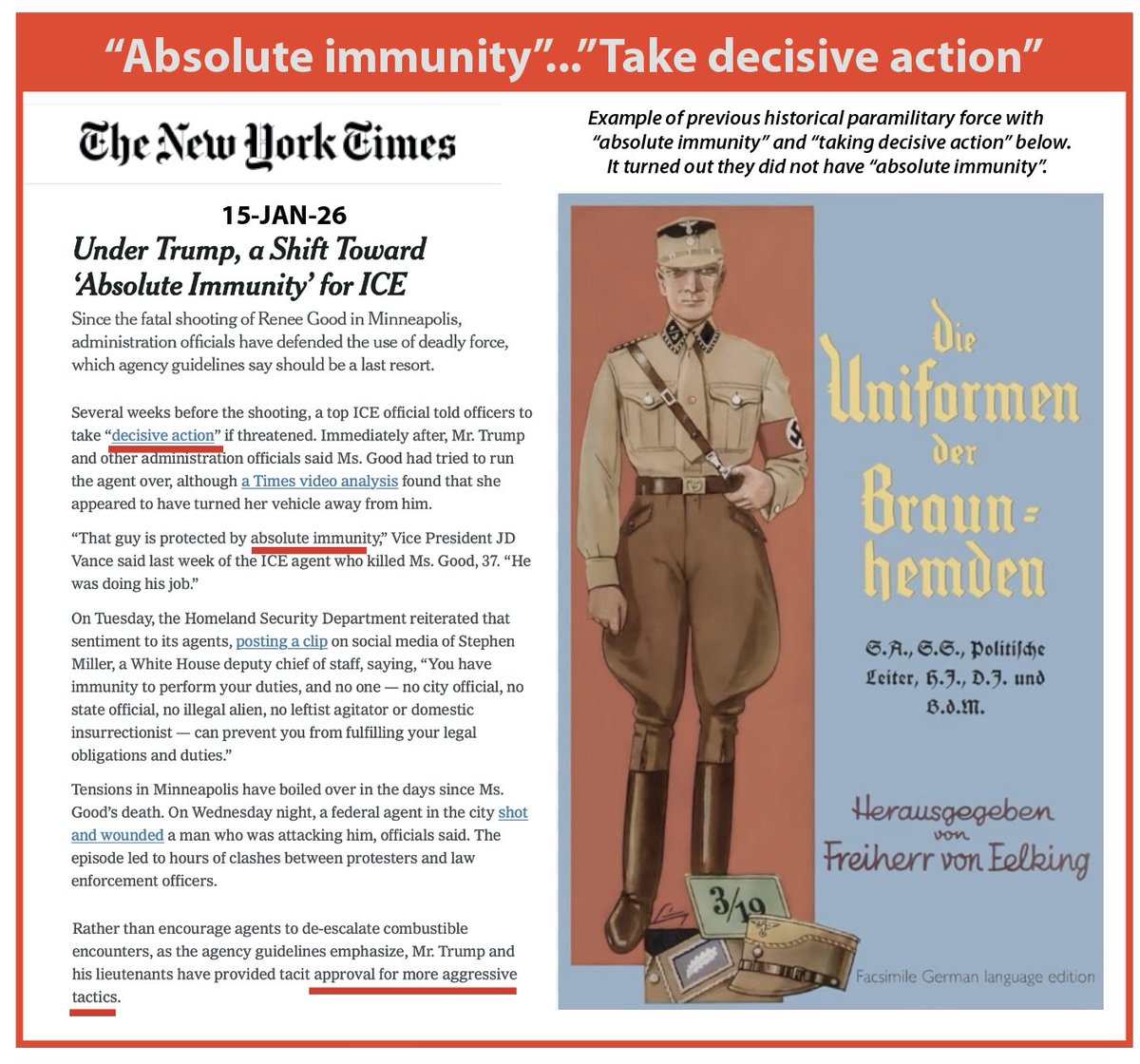 "Absolute immunity"..."Take decisive action"

The New York Times

15-JAN-26

Under Trump, a Shift Toward 'Absolute Immunity' for ICE

Since the fatal shooting of Renee Good in Minneapolis, administration officials have defended the use of deadly force, which agency guidelines say should be a last resort.

Several weeks before the shooting, a top ICE official told officers to take "decisive action" if threatened. Immediately after, Mr. Trump and other administration officials said Ms. Good had tried to run the agent over, although a Times video analysis found that she appeared to have turned her vehicle away from him.

"That guy is protected by absolute immunity," Vice President JD Vance said last week of the ICE agent who killed Ms. Good, 37. "He was doing his job."

On Tuesday, the Homeland Security Department reiterated that sentiment to its agents, posting a clip on social media of Stephen Miller, a White House deputy chief of staff, saying, "You have immunity to perform your duties, and no one — no city official, no state official, no illegal alien, no leftist agitator or domestic insurrectionist — can prevent you from fulfilling your legal obligations and duties."

Tensions in Minneapolis have boiled over in the days since Ms. Good's death. On Wednesday night, a federal agent in the city shot and wounded a man who was attacking him, officials said. The episode led to hours of clashes between protesters and law enforcement officers.

Rather than encourage agents to de-escalate combustible encounters, as the agency guidelines emphasize, Mr. Trump and his lieutenants have provided tacit approval for more aggressive tactics.

Example of previous historical paramilitary force with "absolute immunity" and "taking decisive action" below. It turned out they did not have "absolute immunity".

Die Uniformen der Braun-hemden

S.A., S.S., Politische Leiter, H.J., D.J. und B.d.M.

Herausgegeben von Freiherr von Eelking

3/19

Facsimile German language edition